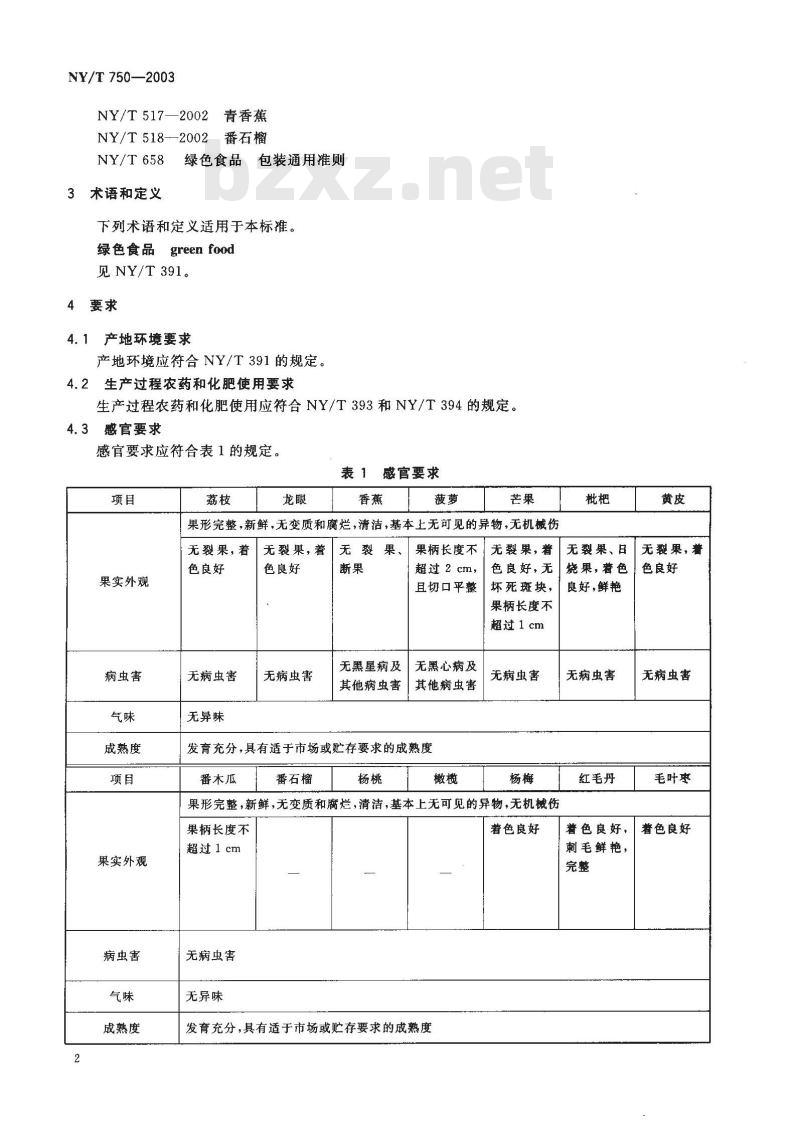 NY/T 750—2003

NY/T 517—2002 青香蕉
NY/T 518—2002 番石榴
NY/T 658 绿色食品 包装通用准则

bzxz.net

3 术语和定义

下列术语和定义适用于本标准。
绿色食品 green food
见 NY/T 391。

4 要求

4.1 产地环境要求
产地环境应符合 NY/T 391 的规定。
4.2 生产过程农药和化肥使用要求
生产过程农药和化肥使用应符合 NY/T 393 和 NY/T 394 的规定。
4.3 感官要求
感官要求应符合表 1 的规定。

表 1 感官要求

| 项目 | 荔枝 | 龙眼 | 香蕉 | 菠萝 | 芒果 | 枇杷 | 黄皮 |
|---|---|---|---|---|---|---|---|
| 果实外观 | 果形完整,新鲜,无变质和腐烂,清洁,基本上无可见的异物,无机械伤 | | | | | | |
| | 无裂果,着色良好 | 无裂果,着色良好 | 无裂果、断果 | 果柄长度不超过 2 cm,且切口平整 | 无裂果,着色良好,无坏死斑块,果柄长度不超过 1 cm | 无裂果、日烧果,着色良好,鲜艳 | 无裂果,着色良好 |
| 病虫害 | 无病虫害 | 无病虫害 | 无黑星病及其他病虫害 | 无黑心病及其他病虫害 | 无病虫害 | 无病虫害 | 无病虫害 |
| 气味 | 无异味 | | | | | | |
| 成熟度 | 发育充分,具有适于市场或贮存要求的成熟度 | | | | | | |
| 项目 | 番木瓜 | 番石榴 | 杨桃 | 橄榄 | 杨梅 | 红毛丹 | 毛叶枣 |
| 果实外观 | 果形完整,新鲜,无变质和腐烂,清洁,基本上无可见的异物,无机械伤 | | | | | | |
| | 果柄长度不超过 1 cm | — | — | — | 着色良好 | 着色良好,刺毛鲜艳,完整 | 着色良好 |
| 病虫害 | 无病虫害 | | | | | | |
| 气味 | 无异味 | | | | | | |
| 成熟度 | 发育充分,具有适于市场或贮存要求的成熟度 | | | | | | |

2